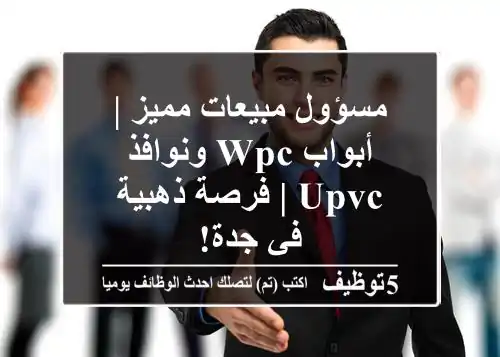 مسؤول مبيعات مميز | أبواب WPC ونوافذ UPVC | فرصة ذهبية فى جدة!

5توظيف اكتب (تم) لتصلك احدث الوظائف يوميا